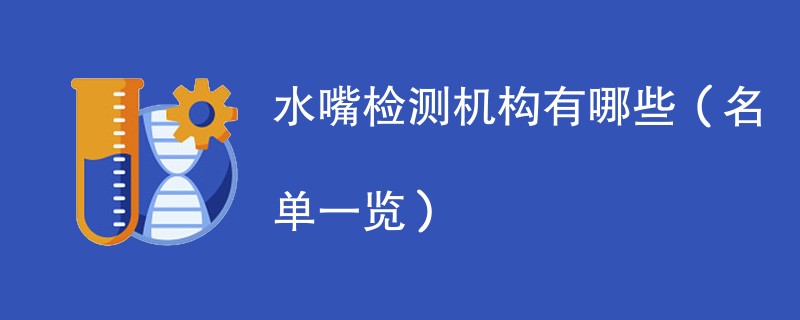 水嘴检测机构有哪些（名单一览）